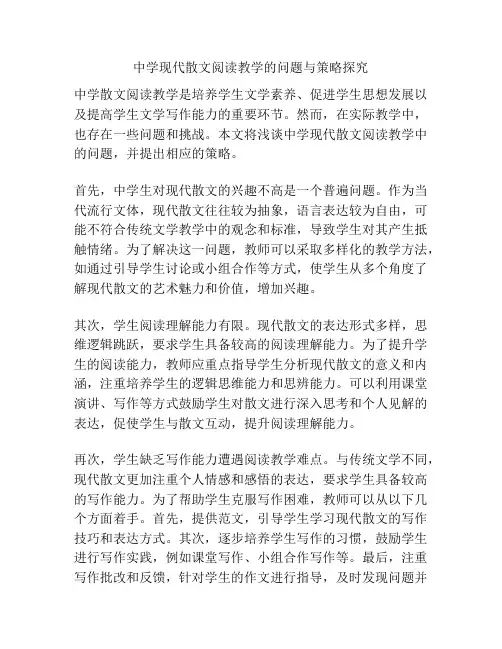 中学现代散文阅读教学的问题与策略探究

中学散文阅读教学是培养学生文学素养、促进学生思想发展以及提高学生文学写作能力的重要环节。然而，在实际教学中，也存在一些问题和挑战。本文将浅谈中学现代散文阅读教学中的问题，并提出相应的策略。

首先，中学生对现代散文的兴趣不高是一个普遍问题。作为当代流行文体，现代散文往往较为抽象，语言表达较为自由，可能不符合传统文学教学中的观念和标准，导致学生对其产生抵触情绪。为了解决这一问题，教师可以采取多样化的教学方法，如通过引导学生讨论或小组合作等方式，使学生从多个角度了解现代散文的艺术魅力和价值，增加兴趣。

其次，学生阅读理解能力有限。现代散文的表达形式多样，思维逻辑跳跃，要求学生具备较高的阅读理解能力。为了提升学生的阅读能力，教师应重点指导学生分析现代散文的意义和内涵，注重培养学生的逻辑思维能力和思辨能力。可以利用课堂演讲、写作等方式鼓励学生对散文进行深入思考和个人见解的表达，促使学生与散文互动，提升阅读理解能力。

再次，学生缺乏写作能力遭遇阅读教学难点。与传统文学不同，现代散文更加注重个人情感和感悟的表达，要求学生具备较高的写作能力。为了帮助学生克服写作困难，教师可以从以下几个方面着手。首先，提供范文，引导学生学习现代散文的写作技巧和表达方式。其次，逐步培养学生写作的习惯，鼓励学生进行写作实践，例如课堂写作、小组合作写作等。最后，注重写作批改和反馈，针对学生的作文进行指导，及时发现问题并